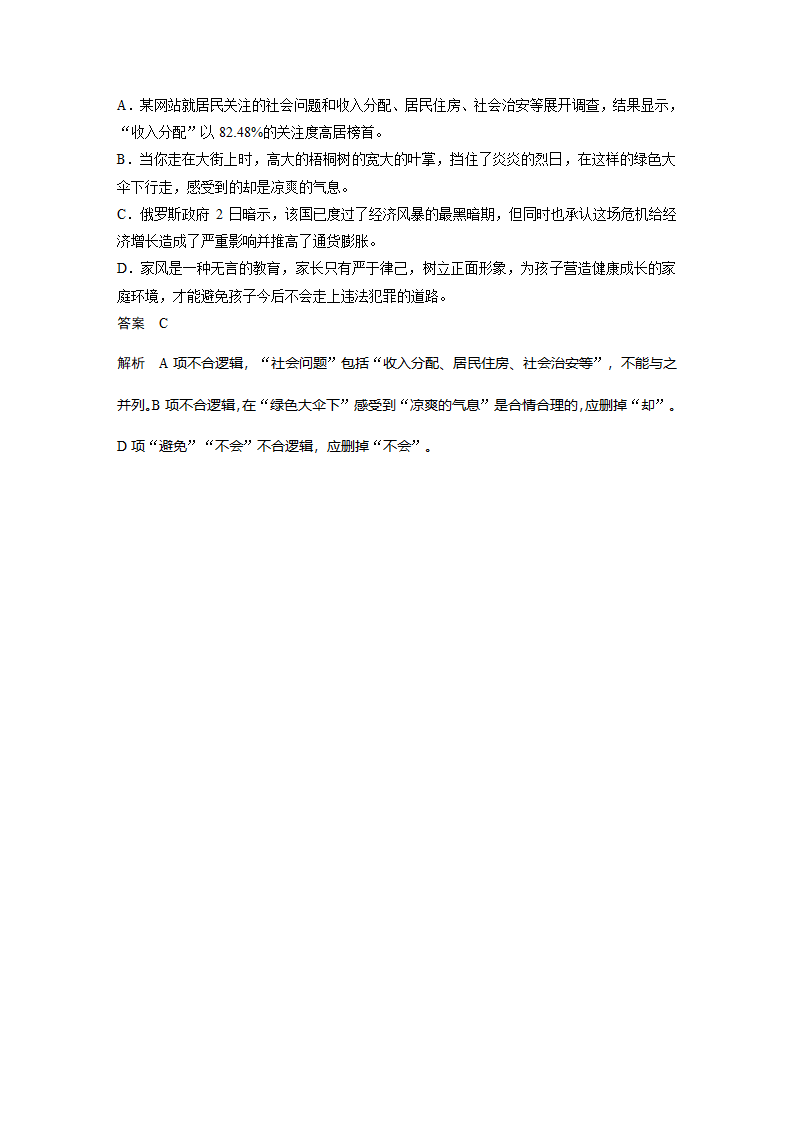 A．某网站就居民关注的社会问题和收入分配、居民住房、社会治安等展开调查，结果显示，“收入分配”以 82.48%的关注度高居榜首。
B．当你走在大街上时，高大的梧桐树的宽大的叶掌，挡住了炎炎的烈日，在这样的绿色大伞下行走，感受到的却是凉爽的气息。
C．俄罗斯政府 2 日暗示，该国已度过了经济风暴的最黑暗期，但同时也承认这场危机给经济增长造成了严重影响并推高了通货膨胀。
D．家风是一种无言的教育，家长只有严于律己，树立正面形象，为孩子营造健康成长的家庭环境，才能避免孩子今后不会走上违法犯罪的道路。
答案　C

解析　A 项不合逻辑，“社会问题”包括“收入分配、居民住房、社会治安等”，不能与之并列。B 项不合逻辑，在“绿色大伞下”感受到“凉爽的气息”是合情合理的，应删掉“却”。D 项“避免”“不会”不合逻辑，应删掉“不会”。